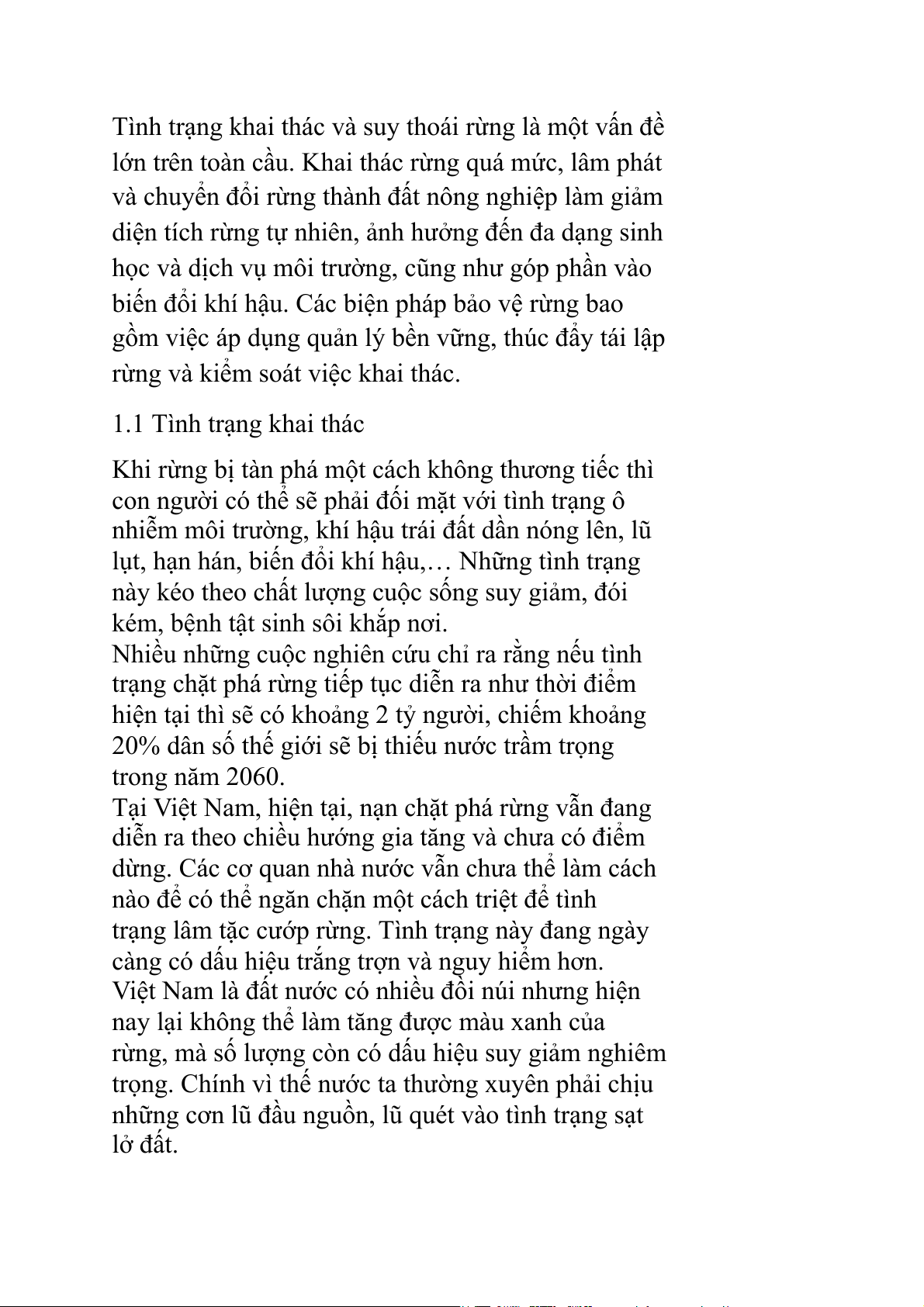 Tình trạng khai thác và suy thoái rừng là một vấn đề lớn trên toàn cầu. Khai thác rừng quá mức, lâm phát và chuyển đổi rừng thành đất nông nghiệp làm giảm diện tích rừng tự nhiên, ảnh hưởng đến đa dạng sinh học và dịch vụ môi trường, cũng như góp phần vào biến đổi khí hậu. Các biện pháp bảo vệ rừng bao gồm việc áp dụng quản lý bền vững, thúc đẩy tái lập rừng và kiểm soát việc khai thác.

1.1 Tình trạng khai thác

Khi rừng bị tàn phá một cách không thương tiếc thì con người có thể sẽ phải đối mặt với tình trạng ô nhiễm môi trường, khí hậu trái đất dần nóng lên, lũ lụt, hạn hán, biến đổi khí hậu,… Những tình trạng này kéo theo chất lượng cuộc sống suy giảm, đói kém, bệnh tật sinh sôi khắp nơi.
Nhiều những cuộc nghiên cứu chỉ ra rằng nếu tình trạng chặt phá rừng tiếp tục diễn ra như thời điểm hiện tại thì sẽ có khoảng 2 tỷ người, chiếm khoảng 20% dân số thế giới sẽ bị thiếu nước trầm trọng trong năm 2060.
Tại Việt Nam, hiện tại, nạn chặt phá rừng vẫn đang diễn ra theo chiều hướng gia tăng và chưa có điểm dừng. Các cơ quan nhà nước vẫn chưa thể làm cách nào để có thể ngăn chặn một cách triệt để tình trạng lâm tặc cướp rừng. Tình trạng này đang ngày càng có dấu hiệu trắng trợn và nguy hiểm hơn.
Việt Nam là đất nước có nhiều đồi núi nhưng hiện nay lại không thể làm tăng được màu xanh của rừng, mà số lượng còn có dấu hiệu suy giảm nghiêm trọng. Chính vì thế nước ta thường xuyên phải chịu những cơn lũ đầu nguồn, lũ quét vào tình trạng sạt lở đất.